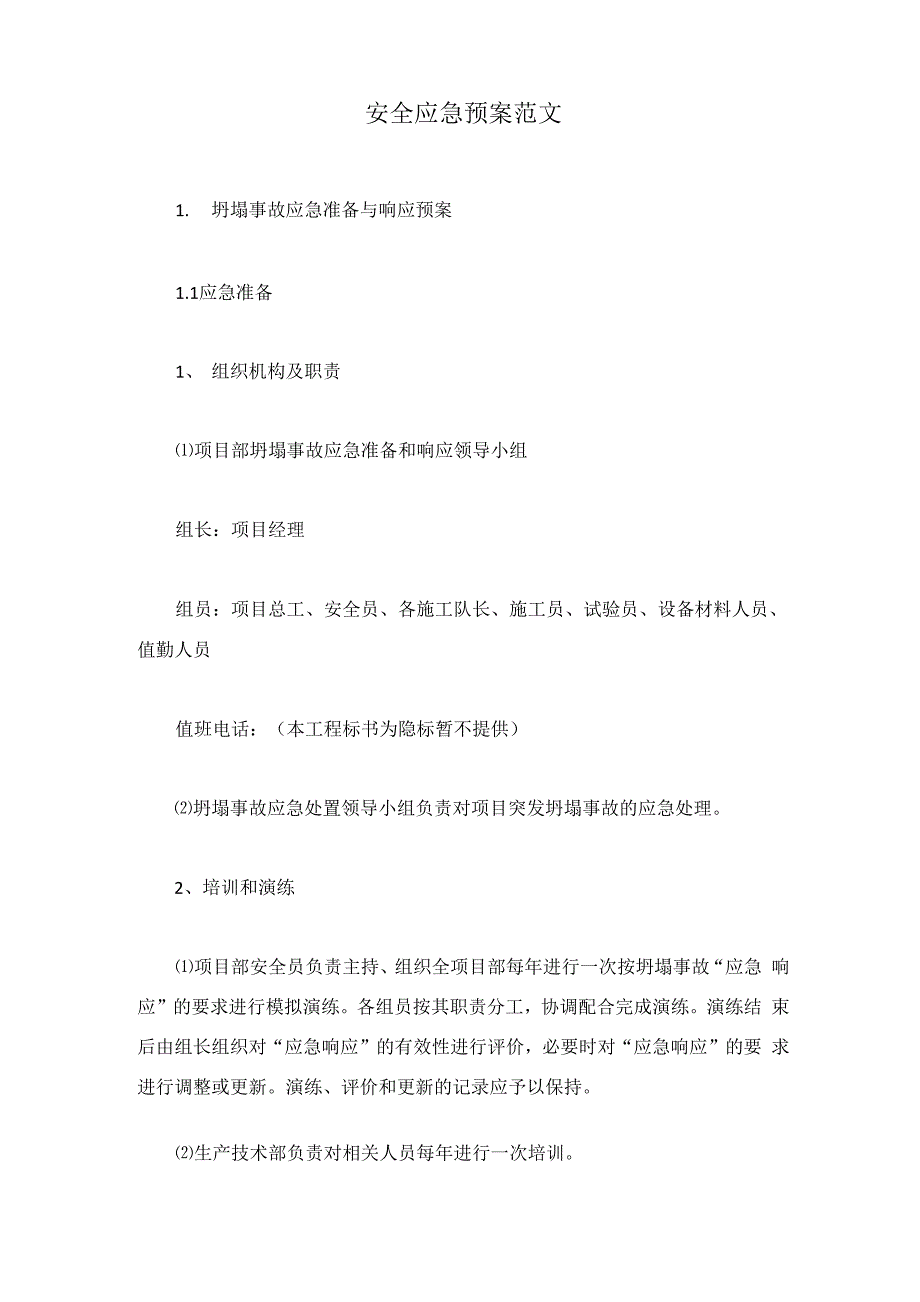 安全应急预案范文

1. 坍塌事故应急准备与响应预案

1.1应急准备

1、 组织机构及职责

⑴项目部坍塌事故应急准备和响应领导小组

组长：项目经理

组员：项目总工、安全员、各施工队长、施工员、试验员、设备材料人员、值勤人员

值班电话：（本工程标书为隐标暂不提供）

⑵坍塌事故应急处置领导小组负责对项目突发坍塌事故的应急处理。

2、培训和演练

⑴项目部安全员负责主持、组织全项目部每年进行一次按坍塌事故“应急 响应”的要求进行模拟演练。各组员按其职责分工，协调配合完成演练。演练结 束后由组长组织对“应急响应”的有效性进行评价，必要时对“应急响应”的要 求进行调整或更新。演练、评价和更新的记录应予以保持。

⑵生产技术部负责对相关人员每年进行一次培训。